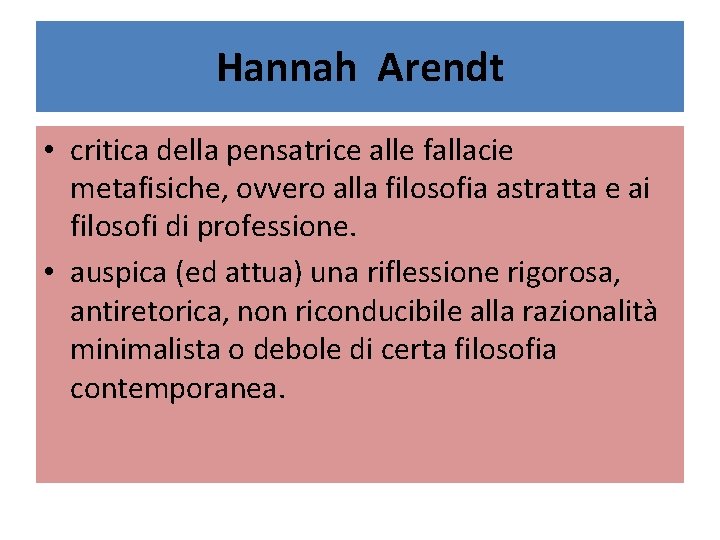 Hannah Arendt

• critica della pensatrice alle fallacie metafisiche, ovvero alla filosofia astratta e ai filosofi di professione.

• auspica (ed attua) una riflessione rigorosa, antiretorica, non riconducibile alla razionalità minimalista o debole di certa filosofia contemporanea.